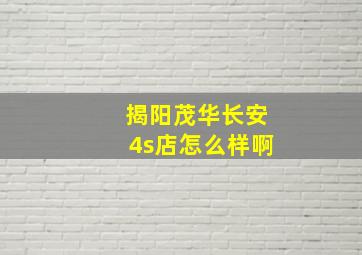 揭阳茂华长安
4s店怎么样啊